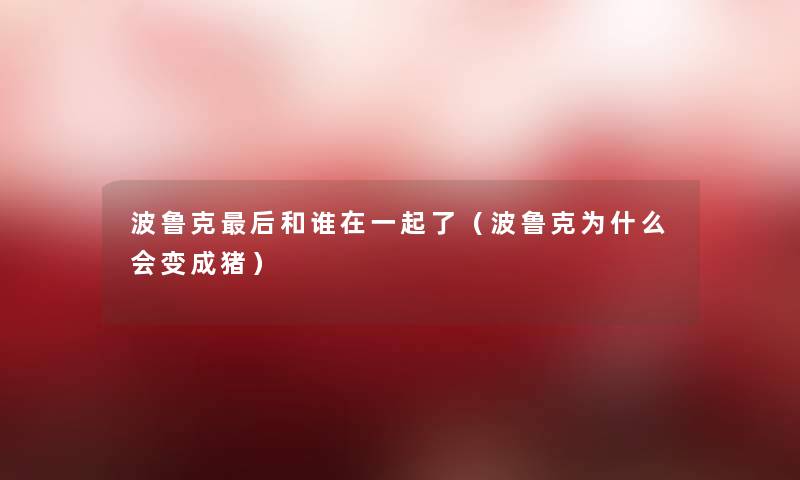 波鲁克最后和谁在一起了（波鲁克为什么会变成猪）